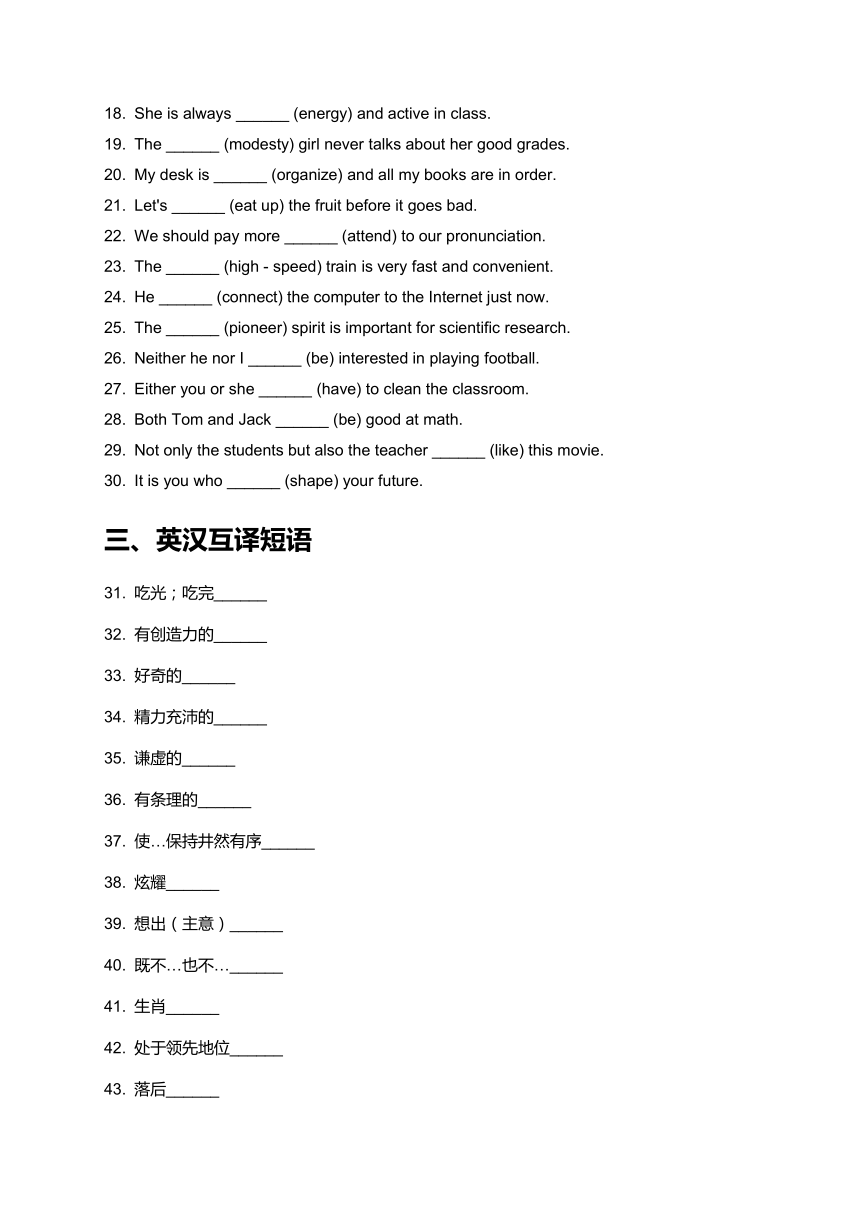 18. She is always ______ (energy) and active in class.
19. The ______ (modesty) girl never talks about her good grades.
20. My desk is ______ (organize) and all my books are in order.
21. Let's ______ (eat up) the fruit before it goes bad.
22. We should pay more ______ (attend) to our pronunciation.
23. The ______ (high - speed) train is very fast and convenient.
24. He ______ (connect) the computer to the Internet just now.
25. The ______ (pioneer) spirit is important for scientific research.
26. Neither he nor I ______ (be) interested in playing football.
27. Either you or she ______ (have) to clean the classroom.
28. Both Tom and Jack ______ (be) good at math.
29. Not only the students but also the teacher ______ (like) this movie.
30. It is you who ______ (shape) your future.

三、英汉互译短语

31. 吃光；吃完______

32. 有创造力的______

33. 好奇的______

34. 精力充沛的______

35. 谦虚的______

36. 有条理的______

37. 使…保持井然有序______

38. 炫耀______

39. 想出（主意）______

40. 既不…也不…______

41. 生肖______

42. 处于领先地位______

43. 落后______